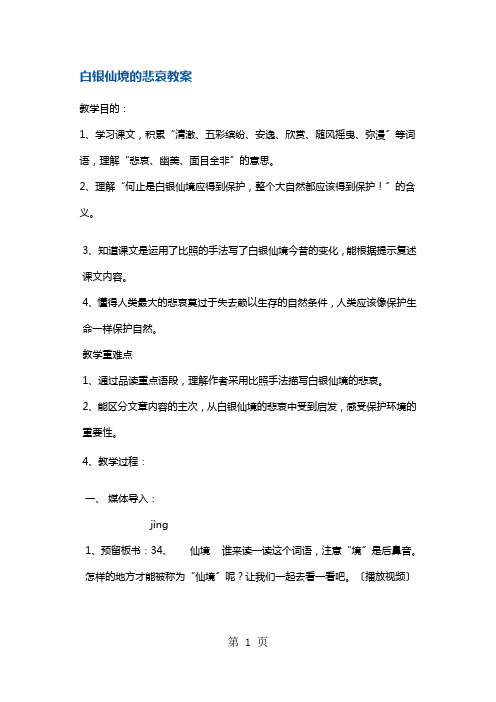 白银仙境的悲哀教案

教学目的：

1、学习课文，积累“清澈、五彩缤纷、安逸、欣赏、随风摇曳、弥漫”等词语，理解“悲哀、幽美、面目全非”的意思。

2、理解“何止是白银仙境应得到保护，整个大自然都应该得到保护！”的含义。

3、知道课文是运用了比照的手法写了白银仙境今昔的变化，能根据提示复述课文内容。

4、懂得人类最大的悲哀莫过于失去赖以生存的自然条件，人类应该像保护生命一样保护自然。

教学重难点

1、通过品读重点语段，理解作者采用比照手法描写白银仙境的悲哀。

2、能区分文章内容的主次，从白银仙境的悲哀中受到启发，感受保护环境的重要性。

4、教学过程：

一、 媒体导入：

jing

1、预留板书：34、 仙境 谁来读一读这个词语，注意“境”是后鼻音。怎样的地方才能被称为“仙境”呢？让我们一起去看一看吧。〔播放视频〕

第 1 页